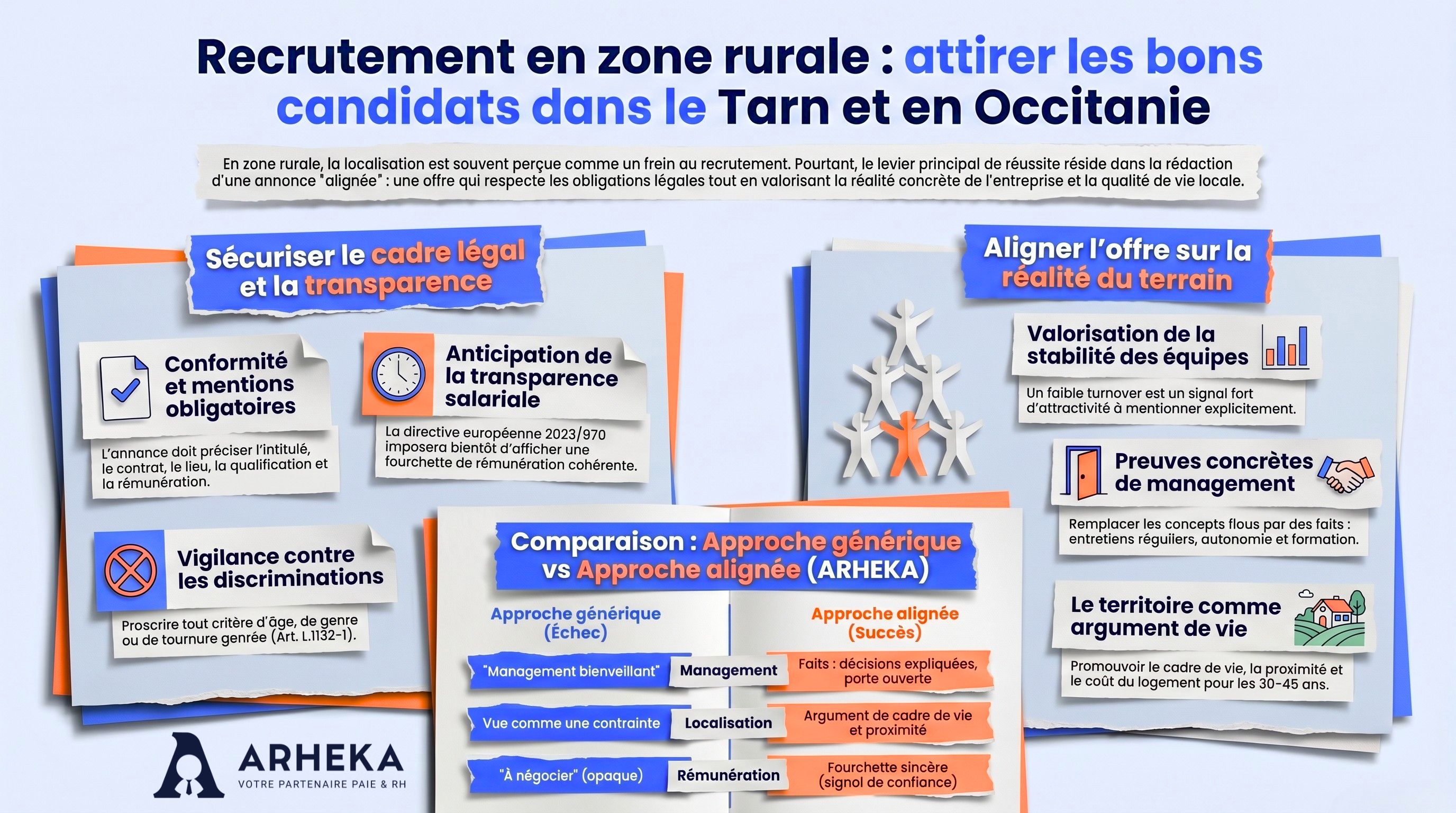 Recrutement en zone rurale : attirer les bons candidats dans le Tarn et en Occitanie

En zone rurale, la localisation est souvent perçue comme un frein au recrutement. Pourtant, le levier principal de réussite réside dans la rédaction d'une annonce "alignée" : une offre qui respecte les obligations légales tout en valorisant la réalité concrète de l'entreprise et la qualité de vie locale.

Sécuriser le cadre légal et la transparence

Conformité et mentions obligatoires

L'annance doit préciser l'intitulé, le contrat, le lieu, la qualification et la rémunération.

Anticipation de la transparence salariale

La directive européenne 2023/970 imposera bientôt d'afficher une fourchette de rémunération cohérente.

Vigilance contre les discriminations

Proscrire tout critère d'âge, de genre ou de tournure genrée (Art. L.1132-1).

Aligner l'offre sur la réalité du terrain

Valorisation de la stabilité des équipes

Un faible turnover est un signal fort d'attractivité à mentionner explicitement.

Preuves concrètes de management

Remplacer les concepts flous par des faits : entretiens réguiiers, autonomie et formation.

Le territoire comme argument de vie

Promouvoir le cadre de vie, la proximité et le coût du logement pour les 30-45 ans.

Comparaison : Approche générique vs Approche alignée (ARHEKA)

| Approche générique (Échec) | | Approche alignée (Succès) |
|---|---|---|
| "Management bienveillant" | Management | Faits : décisions expliquées, porte ouverte |
| Vue comme une contrainte | Localisation | Argument de cadre de vie et proximité |
| "À négocier" (opaque) | Rémunération | Fourchette sincère (signol de confiance) |

ARHEKA
VOTRE PARTENAIRE PAIE & RH